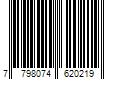 7 798074 620219